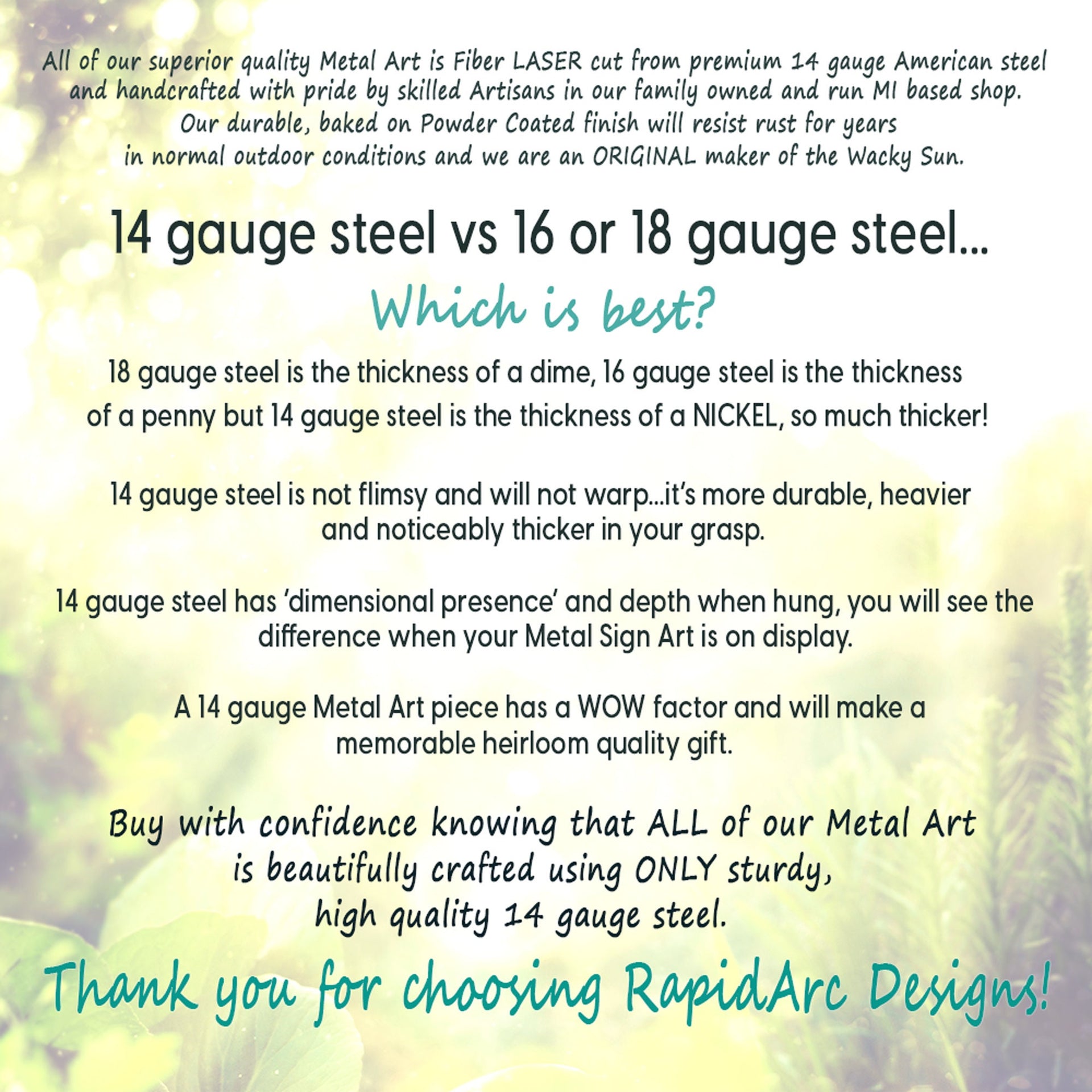 All of our superior quality Metal Art is Fiber LASER cut from premium 14 gauge American steel and handcrafted with pride by skilled Artisans in our family owned and run MI based shop. Our durable, baked on Powder Coated finish will resist rust for years in normal outdoor conditions and we are an ORIGINAL maker of the Wacky Sun.

14 gauge steel vs 16 or 18 gauge steel...

Which is best?

18 gauge steel is the thickness of a dime, 16 gauge steel is the thickness of a penny but 14 gauge steel is the thickness of a NICKEL, so much thicker!

14 gauge steel is not flimsy and will not warp...it's more durable, heavier and noticeably thicker in your grasp.

14 gauge steel has 'dimensional presence' and depth when hung, you will see the difference when your Metal Sign Art is on display.

A 14 gauge Metal Art piece has a WOW factor and will make a memorable heirloom quality gift.

Buy with confidence knowing that ALL of our Metal Art is beautifully crafted using ONLY sturdy, high quality 14 gauge steel.

Thank you for choosing RapidArc Designs!